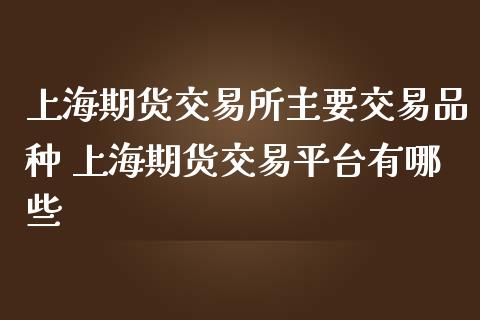 上海期货交易所主要交易品种 上海期货交易平台有哪些